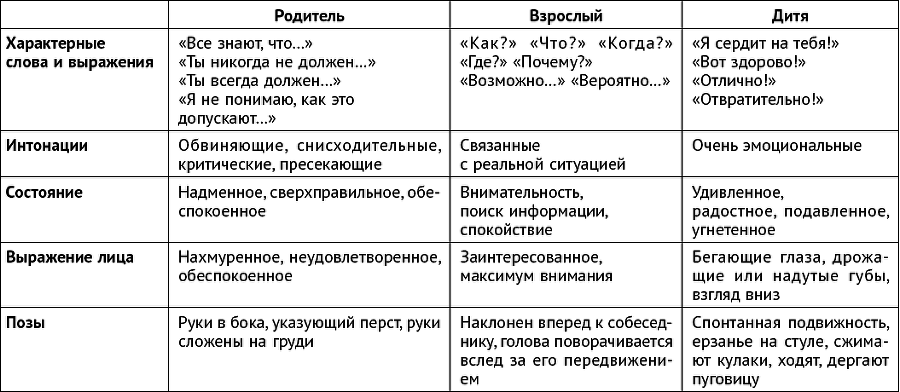 |  | Родитель | Взрослый | Дитя |
|---|---|---|---|
| Характерные слова и выражения | «Все знают, что…» «Ты никогда не должен…» «Ты всегда должен…» «Я не понимаю, как это допускают…» | «Как?» «Что?» «Когда?» «Где?» «Почему?» «Возможно…» «Вероятно…» | «Я сердит на тебя!» «Вот здорово!» «Отлично!» «Отвратительно!» |
| Интонации | Обвиняющие, снисходительные, критические, пресекающие | Связанные с реальной ситуацией | Очень эмоциональные |
| Состояние | Надменное, сверхправильное, обеспокоенное | Внимательность, поиск информации, спокойствие | Удивленное, радостное, подавленное, угнетенное |
| Выражение лица | Нахмуренное, неудовлетворенное, обеспокоенное | Заинтересованное, максимум внимания | Бегающие глаза, дрожащие или надутые губы, взгляд вниз |
| Позы | Руки в бока, указующий перст, руки сложены на груди | Наклонен вперед к собеседнику, голова поворачивается вслед за его передвижением | Спонтанная подвижность, ерзанье на стуле, сжимают кулаки, ходят, дергают пуговицу |